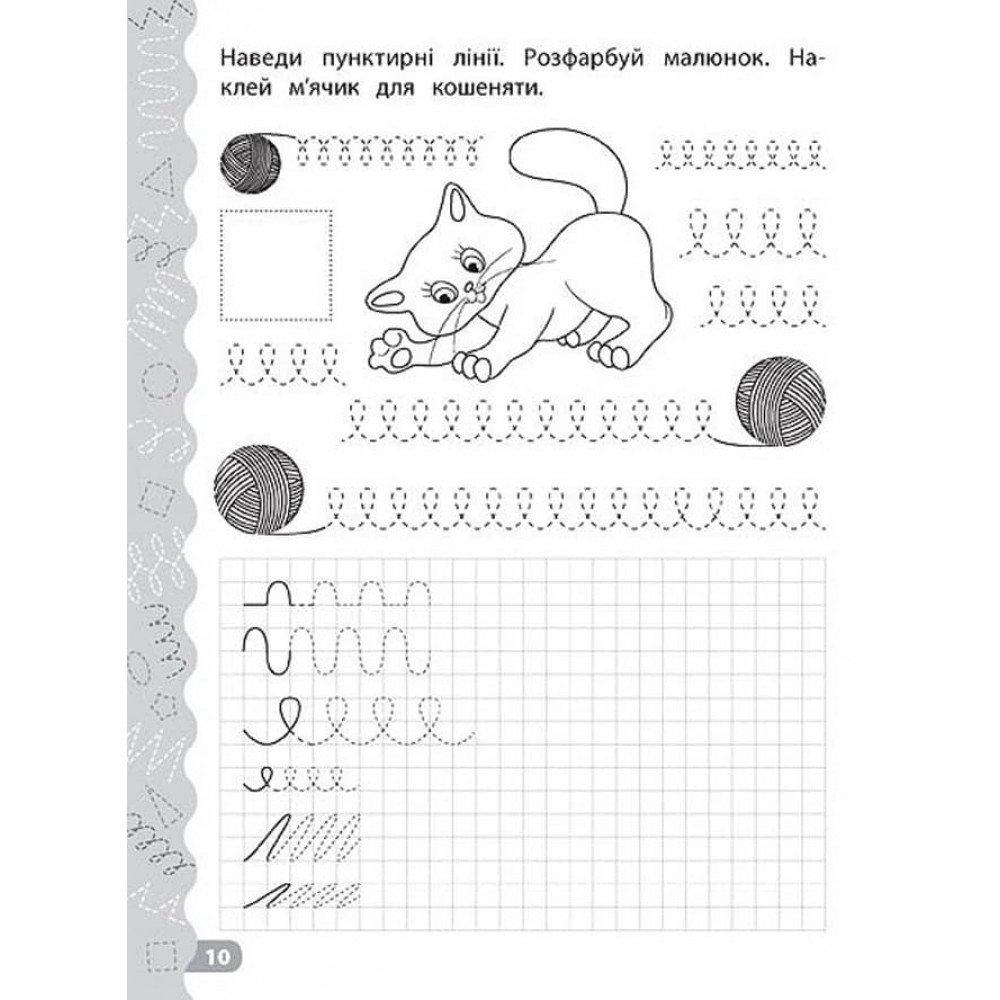 Наведи пунктирні лінії. Розфарбуй малюнок. Наклей м'ячик для кошеняти.

10